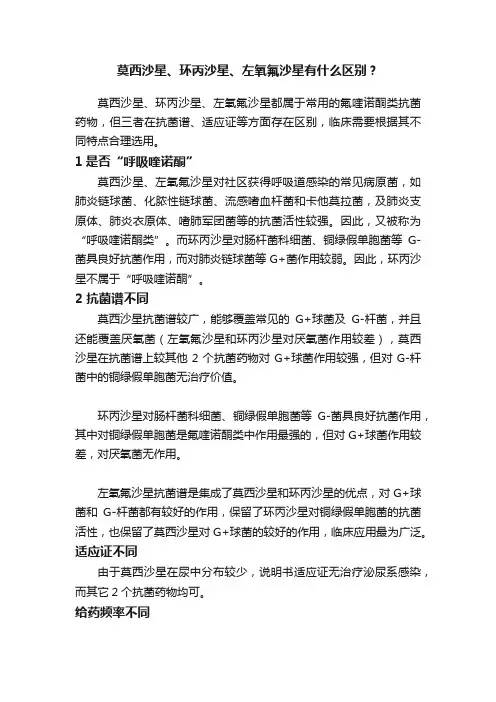 莫西沙星、环丙沙星、左氧氟沙星有什么区别？

莫西沙星、环丙沙星、左氧氟沙星都属于常用的氟喹诺酮类抗菌药物，但三者在抗菌谱、适应证等方面存在区别，临床需要根据其不同特点合理选用。

1 是否“呼吸喹诺酮”

莫西沙星、左氧氟沙星对社区获得呼吸道感染的常见病原菌，如肺炎链球菌、化脓性链球菌、流感嗜血杆菌和卡他莫拉菌，及肺炎支原体、肺炎衣原体、嗜肺军团菌等的抗菌活性较强。因此，又被称为“呼吸喹诺酮类”。而环丙沙星对肠杆菌科细菌、铜绿假单胞菌等 G-菌具良好抗菌作用，而对肺炎链球菌等 G+菌作用较弱。因此，环丙沙星不属于“呼吸喹诺酮”。

2 抗菌谱不同

莫西沙星抗菌谱较广，能够覆盖常见的 G+球菌及 G-杆菌，并且还能覆盖厌氧菌（左氧氟沙星和环丙沙星对厌氧菌作用较差），莫西沙星在抗菌谱上较其他 2 个抗菌药物对 G+球菌作用较强，但对 G-杆菌中的铜绿假单胞菌无治疗价值。

环丙沙星对肠杆菌科细菌、铜绿假单胞菌等 G-菌具良好抗菌作用，其中对铜绿假单胞菌是氟喹诺酮类中作用最强的，但对 G+球菌作用较差，对厌氧菌无作用。

左氧氟沙星抗菌谱是集成了莫西沙星和环丙沙星的优点，对 G+球菌和 G-杆菌都有较好的作用，保留了环丙沙星对铜绿假单胞菌的抗菌活性，也保留了莫西沙星对 G+球菌的较好的作用，临床应用最为广泛。

适应证不同

由于莫西沙星在尿中分布较少，说明书适应证无治疗泌尿系感染，而其它 2 个抗菌药物均可。

给药频率不同